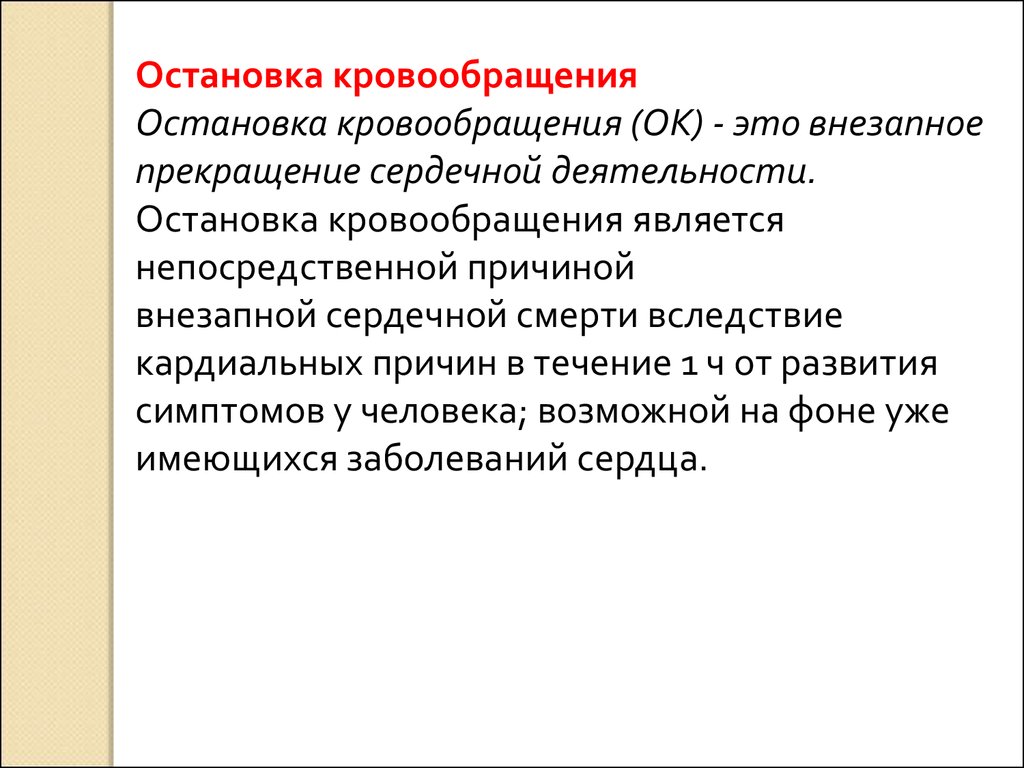 Остановка кровообращения
Остановка кровообращения (ОК) - это внезапное прекращение сердечной деятельности.
Остановка кровообращения является непосредственной причиной внезапной сердечной смерти вследствие кардиальных причин в течение 1 ч от развития симптомов у человека; возможной на фоне уже имеющихся заболеваний сердца.